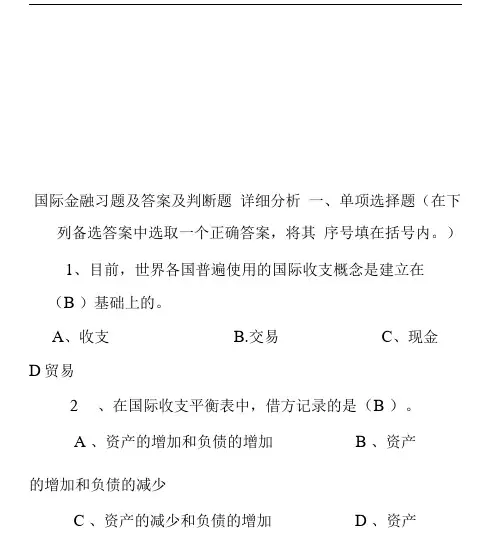 国际金融习题及答案及判断题 详细分析 一、单项选择题（在下列备选答案中选取一个正确答案，将其 序号填在括号内。）

1、目前，世界各国普遍使用的国际收支概念是建立在（B ）基础上的。

A、收支　　B.交易　　C、现金　　D 贸易

2 、在国际收支平衡表中，借方记录的是（B ）。

A 、资产的增加和负债的增加　　B 、资产的增加和负债的减少

C 、资产的减少和负债的增加　　D 、资产